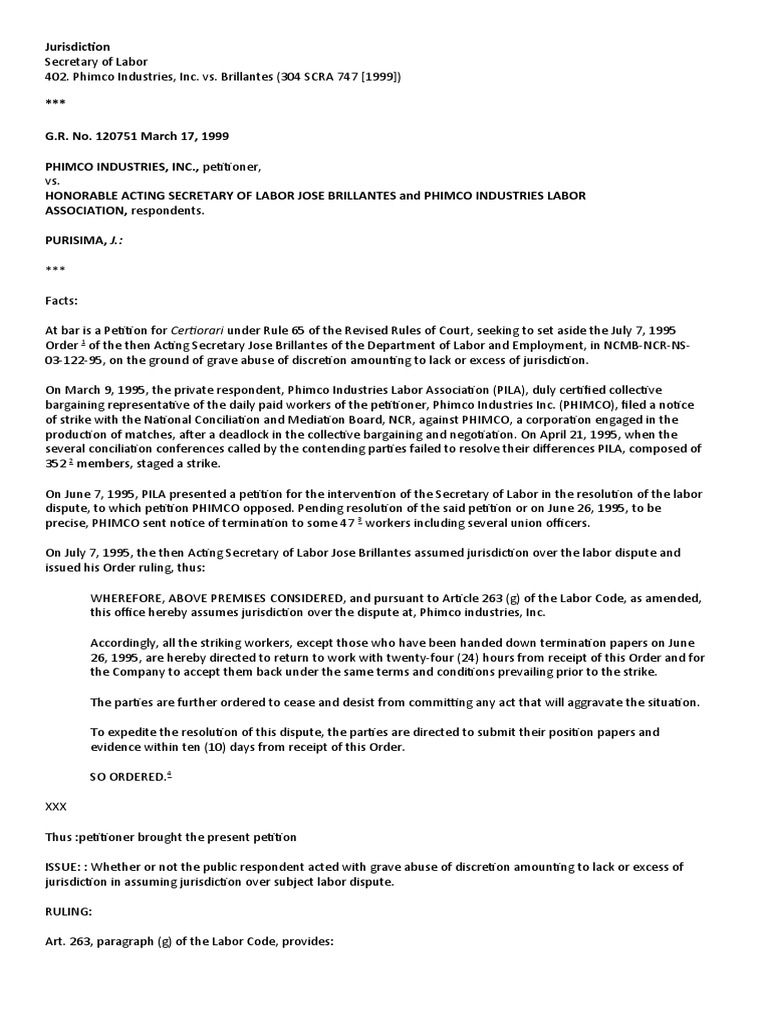 Jurisdiction
Secretary of Labor
402. Phimco Industries, Inc. vs. Brillantes (304 SCRA 747 [1999])

***

G.R. No. 120751 March 17, 1999

PHIMCO INDUSTRIES, INC., petitioner,
vs.
HONORABLE ACTING SECRETARY OF LABOR JOSE BRILLANTES and PHIMCO INDUSTRIES LABOR ASSOCIATION, respondents.

PURISIMA, J.:

***

Facts:

At bar is a Petition for Certiorari under Rule 65 of the Revised Rules of Court, seeking to set aside the July 7, 1995 Order $^1$ of the then Acting Secretary Jose Brillantes of the Department of Labor and Employment, in NCMB-NCR-NS-03-122-95, on the ground of grave abuse of discretion amounting to lack or excess of jurisdiction.

On March 9, 1995, the private respondent, Phimco Industries Labor Association (PILA), duly certified collective bargaining representative of the daily paid workers of the petitioner, Phimco Industries Inc. (PHIMCO), filed a notice of strike with the National Conciliation and Mediation Board, NCR, against PHIMCO, a corporation engaged in the production of matches, after a deadlock in the collective bargaining and negotiation. On April 21, 1995, when the several conciliation conferences called by the contending parties failed to resolve their differences PILA, composed of 352 $^2$ members, staged a strike.

On June 7, 1995, PILA presented a petition for the intervention of the Secretary of Labor in the resolution of the labor dispute, to which petition PHIMCO opposed. Pending resolution of the said petition or on June 26, 1995, to be precise, PHIMCO sent notice of termination to some 47 $^3$ workers including several union officers.

On July 7, 1995, the then Acting Secretary of Labor Jose Brillantes assumed jurisdiction over the labor dispute and issued his Order ruling, thus:

WHEREFORE, ABOVE PREMISES CONSIDERED, and pursuant to Article 263 (g) of the Labor Code, as amended, this office hereby assumes jurisdiction over the dispute at, Phimco industries, Inc.

Accordingly, all the striking workers, except those who have been handed down termination papers on June 26, 1995, are hereby directed to return to work with twenty-four (24) hours from receipt of this Order and for the Company to accept them back under the same terms and conditions prevailing prior to the strike.

The parties are further ordered to cease and desist from committing any act that will aggravate the situation.

To expedite the resolution of this dispute, the parties are directed to submit their position papers and evidence within ten (10) days from receipt of this Order.

SO ORDERED.$^4$

XXX

Thus :petitioner brought the present petition

ISSUE: : Whether or not the public respondent acted with grave abuse of discretion amounting to lack or excess of jurisdiction in assuming jurisdiction over subject labor dispute.

RULING:

Art. 263, paragraph (g) of the Labor Code, provides: